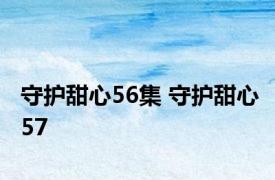 守护甜心56集 守护甜心57